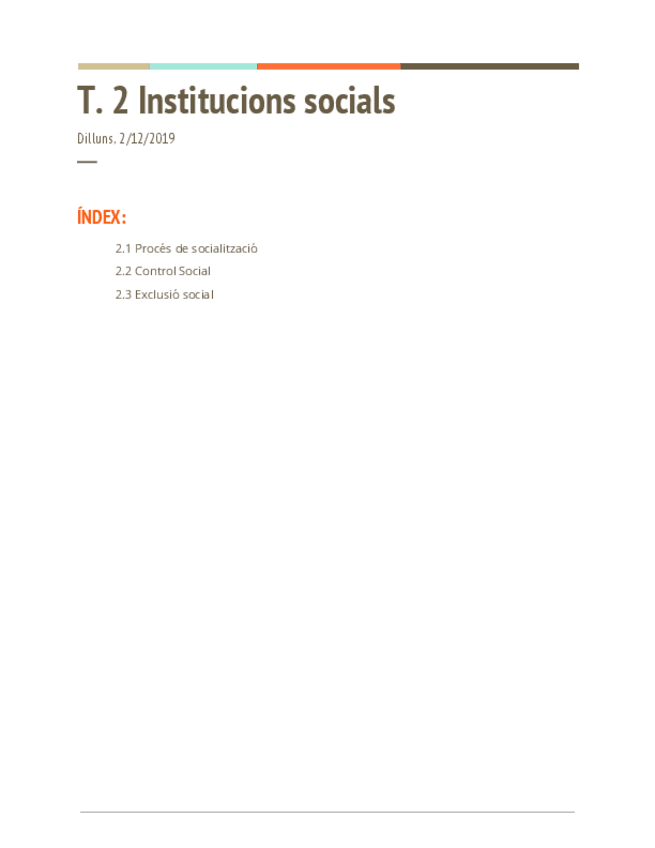 T. 2 Institucions socials

Dilluns. 2/12/2019

ÍNDEX:

2.1 Procés de socialització

2.2 Control Social

2.3 Exclusió social